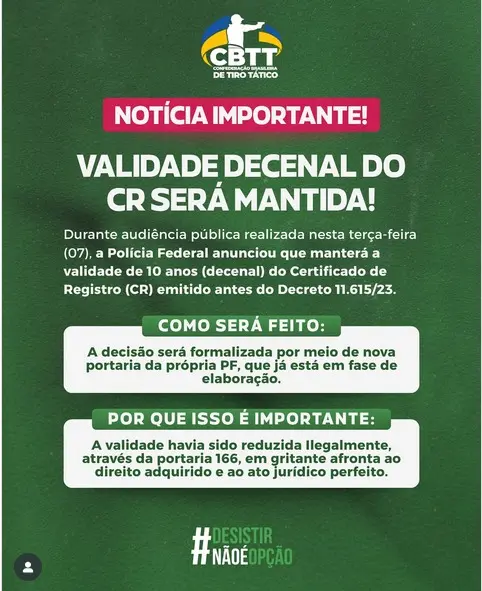 CBTT
CONFEDERAÇÃO BRASILEIRA
DE TIRO TÁTICO

NOTÍCIA IMPORTANTE!

VALIDADE DECENAL DO CR SERÁ MANTIDA!

Durante audiência pública realizada nesta terça-feira (07), a Polícia Federal anunciou que manterá a validade de 10 anos (decenal) do Certificado de Registro (CR) emitido antes do Decreto 11.615/23.

COMO SERÁ FEITO:

A decisão será formalizada por meio de nova portaria da própria PF, que já está em fase de elaboração.

POR QUE ISSO É IMPORTANTE:

A validade havia sido reduzida Ilegalmente, através da portaria 166, em gritante afronta ao direito adquirido e ao ato jurídico perfeito.

#DESISTIR
NÃOÉOPÇÃO